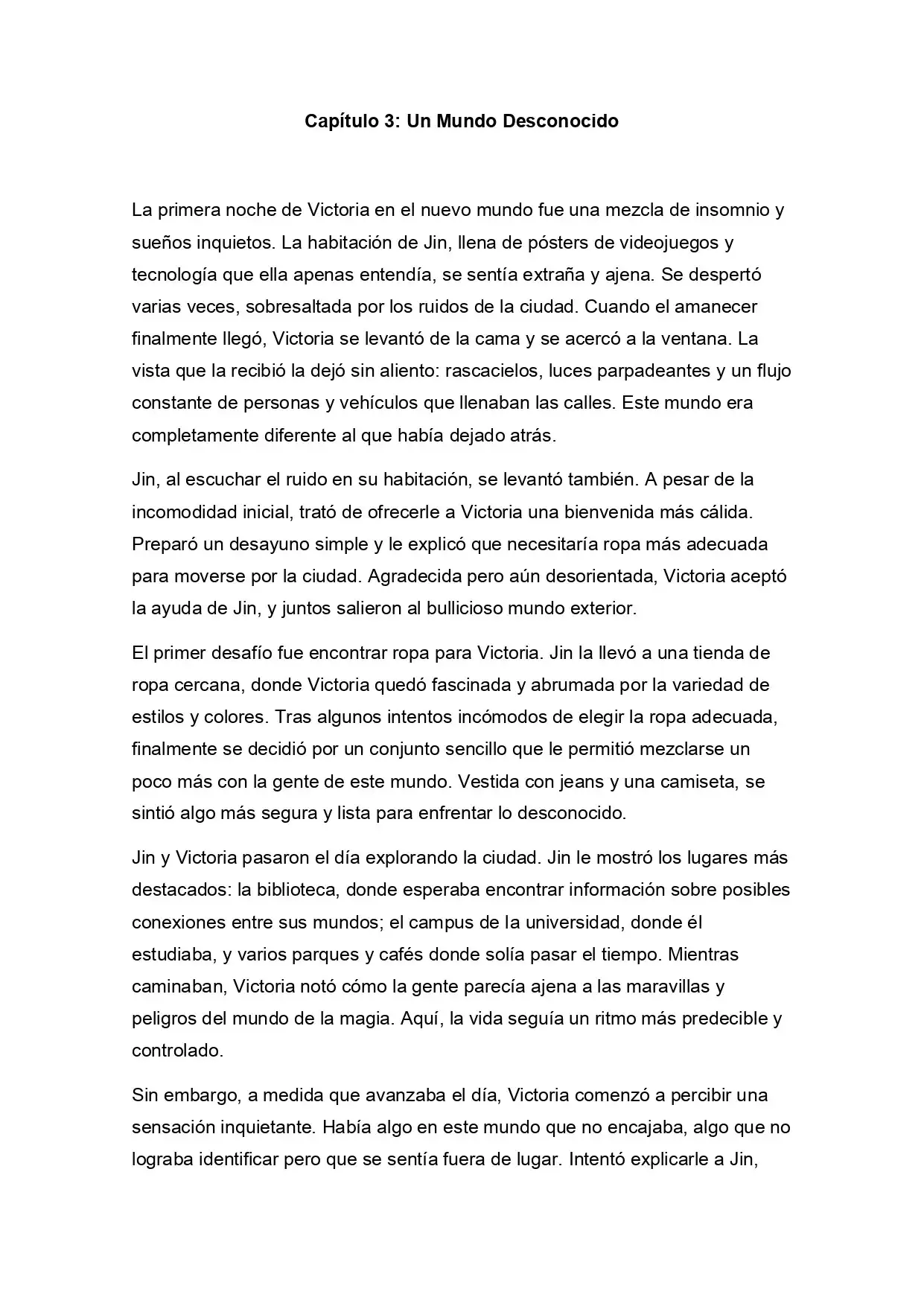 Capítulo 3: Un Mundo Desconocido

La primera noche de Victoria en el nuevo mundo fue una mezcla de insomnio y sueños inquietos. La habitación de Jin, llena de pósters de videojuegos y tecnología que ella apenas entendía, se sentía extraña y ajena. Se despertó varias veces, sobresaltada por los ruidos de la ciudad. Cuando el amanecer finalmente llegó, Victoria se levantó de la cama y se acercó a la ventana. La vista que la recibió la dejó sin aliento: rascacielos, luces parpadeantes y un flujo constante de personas y vehículos que llenaban las calles. Este mundo era completamente diferente al que había dejado atrás.

Jin, al escuchar el ruido en su habitación, se levantó también. A pesar de la incomodidad inicial, trató de ofrecerle a Victoria una bienvenida más cálida. Preparó un desayuno simple y le explicó que necesitaría ropa más adecuada para moverse por la ciudad. Agradecida pero aún desorientada, Victoria aceptó la ayuda de Jin, y juntos salieron al bullicioso mundo exterior.

El primer desafío fue encontrar ropa para Victoria. Jin la llevó a una tienda de ropa cercana, donde Victoria quedó fascinada y abrumada por la variedad de estilos y colores. Tras algunos intentos incómodos de elegir la ropa adecuada, finalmente se decidió por un conjunto sencillo que le permitió mezclarse un poco más con la gente de este mundo. Vestida con jeans y una camiseta, se sintió algo más segura y lista para enfrentar lo desconocido.

Jin y Victoria pasaron el día explorando la ciudad. Jin le mostró los lugares más destacados: la biblioteca, donde esperaba encontrar información sobre posibles conexiones entre sus mundos; el campus de la universidad, donde él estudiaba, y varios parques y cafés donde solía pasar el tiempo. Mientras caminaban, Victoria notó cómo la gente parecía ajena a las maravillas y peligros del mundo de la magia. Aquí, la vida seguía un ritmo más predecible y controlado.

Sin embargo, a medida que avanzaba el día, Victoria comenzó a percibir una sensación inquietante. Había algo en este mundo que no encajaba, algo que no lograba identificar pero que se sentía fuera de lugar. Intentó explicarle a Jin,